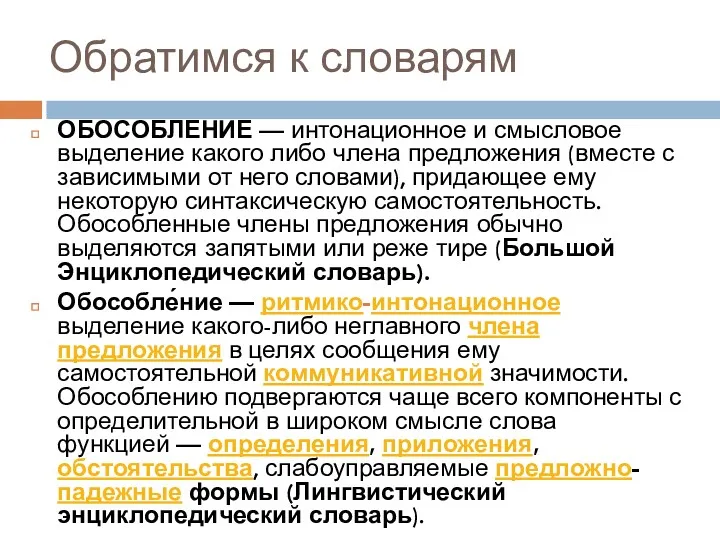 Обратимся к словарям

ОБОСОБЛЕНИЕ — интонационное и смысловое выделение какого либо члена предложения (вместе с зависимыми от него словами), придающее ему некоторую синтаксическую самостоятельность. Обособленные члены предложения обычно выделяются запятыми или реже тире (Большой Энциклопедический словарь).

Обособле́ние — ритмико-интонационное выделение какого-либо неглавного члена предложения в целях сообщения ему самостоятельной коммуникативной значимости. Обособлению подвергаются чаще всего компоненты с определительной в широком смысле слова функцией — определения, приложения, обстоятельства, слабоуправляемые предложно-падежные формы (Лингвистический энциклопедический словарь).